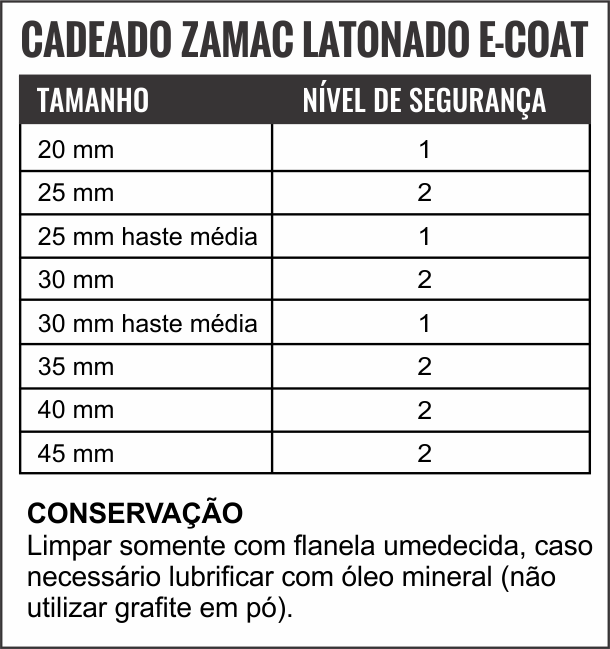 CADEADO ZAMAC LATONADO E-COAT

| TAMANHO | NÍVEL DE SEGURANÇA |
|---|---|
| 20 mm | 1 |
| 25 mm | 2 |
| 25 mm haste média | 1 |
| 30 mm | 2 |
| 30 mm haste média | 1 |
| 35 mm | 2 |
| 40 mm | 2 |
| 45 mm | 2 |

CONSERVAÇÃO
Limpar somente com flanela umedecida, caso necessário lubrificar com óleo mineral (não utilizar grafite em pó).